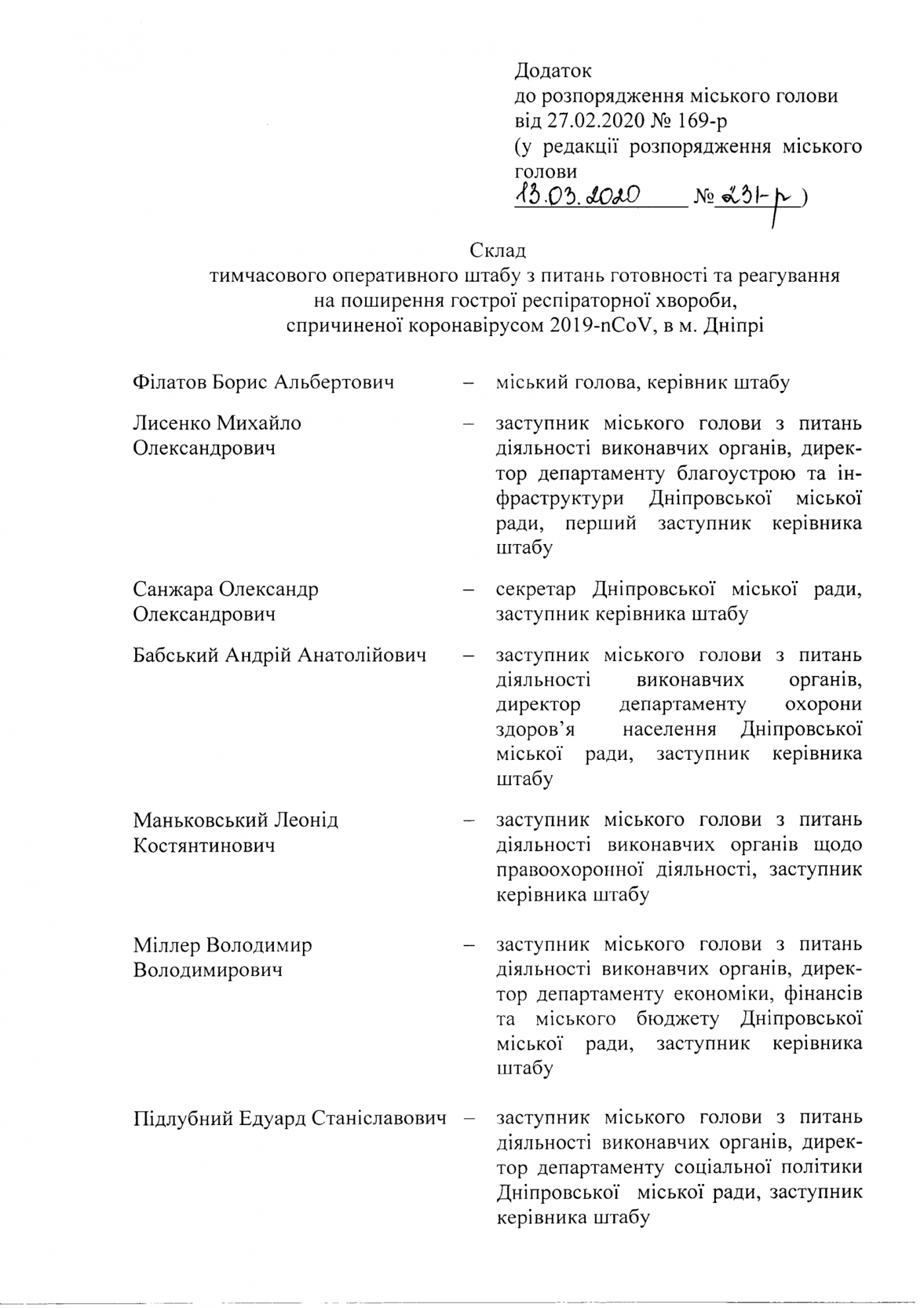 Додаток
до розпорядження міського голови
від 27.02.2020 № 169-р
(у редакції розпорядження міського голови
13.03.2020 № 231-р)

Склад
тимчасового оперативного штабу з питань готовності та реагування на поширення гострої респіраторної хвороби, спричиненої коронавірусом 2019-nCoV, в м. Дніпрі

Філатов Борис Альбертович – міський голова, керівник штабу

Лисенко Михайло Олександрович – заступник міського голови з питань діяльності виконавчих органів, директор департаменту благоустрою та інфраструктури Дніпровської міської ради, перший заступник керівника штабу

Санжара Олександр Олександрович – секретар Дніпровської міської ради, заступник керівника штабу

Бабський Андрій Анатолійович – заступник міського голови з питань діяльності виконавчих органів, директор департаменту охорони здоров'я населення Дніпровської міської ради, заступник керівника штабу

Маньковський Леонід Костянтинович – заступник міського голови з питань діяльності виконавчих органів щодо правоохоронної діяльності, заступник керівника штабу

Міллер Володимир Володимирович – заступник міського голови з питань діяльності виконавчих органів, директор департаменту економіки, фінансів та міського бюджету Дніпровської міської ради, заступник керівника штабу

Підлубний Едуард Станіславович – заступник міського голови з питань діяльності виконавчих органів, директор департаменту соціальної політики Дніпровської міської ради, заступник керівника штабу